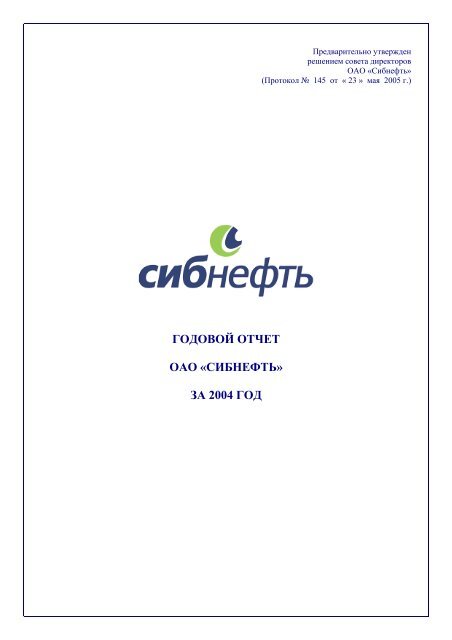 Предварительно утвержден
решением совета директоров
ОАО «Сибнефть»
(Протокол № 145 от « 23 » мая 2005 г.)

сибнефть

ГОДОВОЙ ОТЧЕТ

ОАО «СИБНЕФТЬ»

ЗА 2004 ГОД